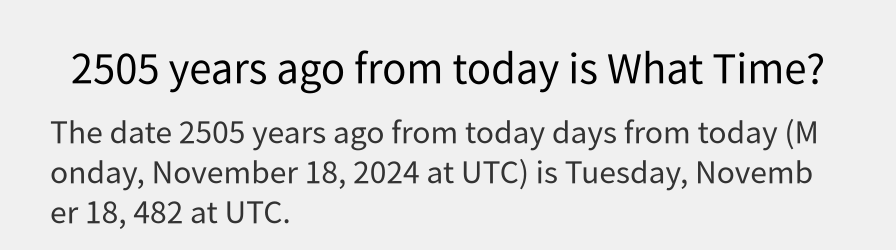 2505 years ago from today is What Time?

The date 2505 years ago from today days from today (Monday, November 18, 2024 at UTC) is Tuesday, November 18, 482 at UTC.